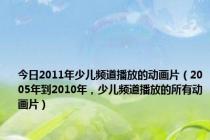 今日2011年少儿频道播放的动画片（2005年到2010年，少儿频道播放的所有动画片）